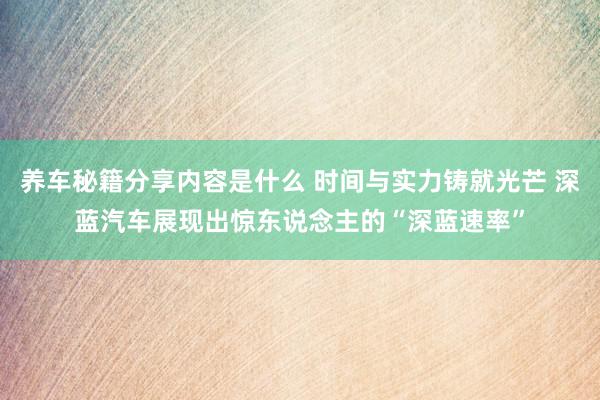 养车秘籍分享内容是什么 时间与实力铸就光芒 深蓝汽车展现出惊东说念主的“深蓝速率”